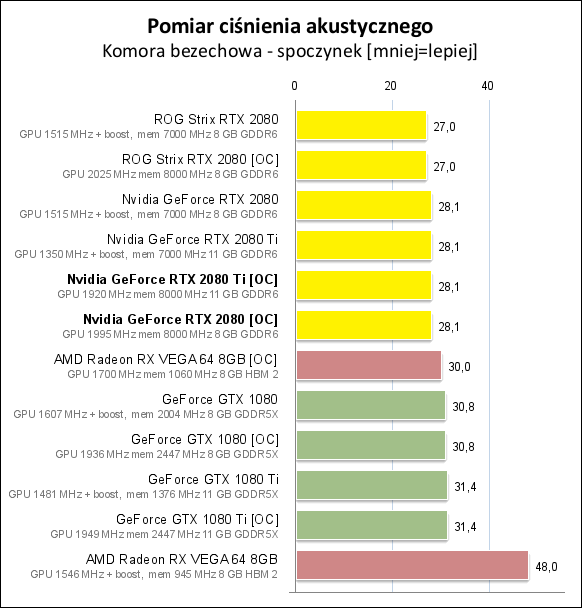 Pomiar ciśnienia akustycznego
Komora bezechowa - spoczynek [mniej=lepiej]

0 20 40

ROG Strix RTX 2080
GPU 1515 MHz + boost, mem 7000 MHz 8 GB GDDR6
27,0

ROG Strix RTX 2080 [OC]
GPU 2025 MHz mem 8000 MHz 8 GB GDDR6
27,0

Nvidia GeForce RTX 2080
GPU 1515 MHz + boost, mem 7000 MHz 8 GB GDDR6
28,1

Nvidia GeForce RTX 2080 Ti
GPU 1350 MHz + boost, mem 7000 MHz 11 GB GDDR6
28,1

Nvidia GeForce RTX 2080 Ti [OC]
GPU 1920 MHz mem 8000 MHz 11 GB GDDR6
28,1

Nvidia GeForce RTX 2080 [OC]
GPU 1995 MHz mem 8000 MHz 8 GB GDDR6
28,1

AMD Radeon RX VEGA 64 8GB [OC]
GPU 1700 MHz mem 1060 MHz 8 GB HBM 2
30,0

GeForce GTX 1080
GPU 1607 MHz + boost, mem 2004 MHz 8 GB GDDR5X
30,8

GeForce GTX 1080 [OC]
GPU 1936 MHz mem 2447 MHz 8 GB GDDR5X
30,8

GeForce GTX 1080 Ti
GPU 1481 MHz + boost, mem 1376 MHz 11 GB GDDR5X
31,4

GeForce GTX 1080 Ti [OC]
GPU 1949 MHz mem 2447 MHz 11 GB GDDR5X
31,4

AMD Radeon RX VEGA 64 8GB
GPU 1546 MHz + boost, mem 945 MHz 8 GB HBM 2
48,0